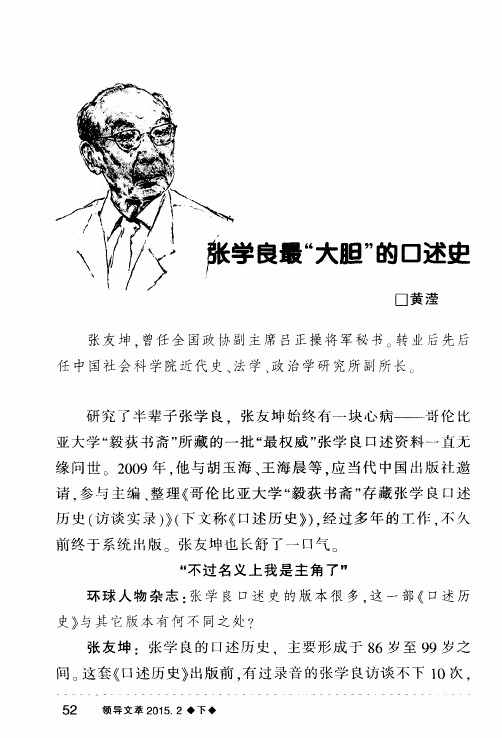 张学良最“大胆”的口述史

□黄滢

张友坤，曾任全国政协副主席吕正操将军秘书。转业后先后任中国社会科学院近代史、法学、政治学研究所副所长。

研究了半辈子张学良，张友坤始终有一块心病——哥伦比亚大学“毅荻书斋”所藏的一批“最权威”张学良口述资料一直无缘问世。2009年，他与胡玉海、王海晨等，应当代中国出版社邀请，参与主编、整理《哥伦比亚大学“毅荻书斋”存藏张学良口述历史（访谈实录）》（下文称《口述历史》），经过多年的工作，不久前终于系统出版。张友坤也长舒了一口气。

“不过名义上我是主角了”

环球人物杂志：张学良口述史的版本很多，这一部《口述历史》与其它版本有何不同之处？

张友坤：张学良的口述历史，主要形成于86岁至99岁之间。这套《口述历史》出版前，有过录音的张学良访谈不下10次，

52　领导文萃 2015.2 ◆下◆